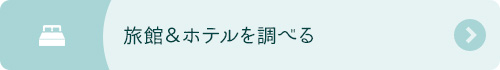 旅館＆ホテルを調べる